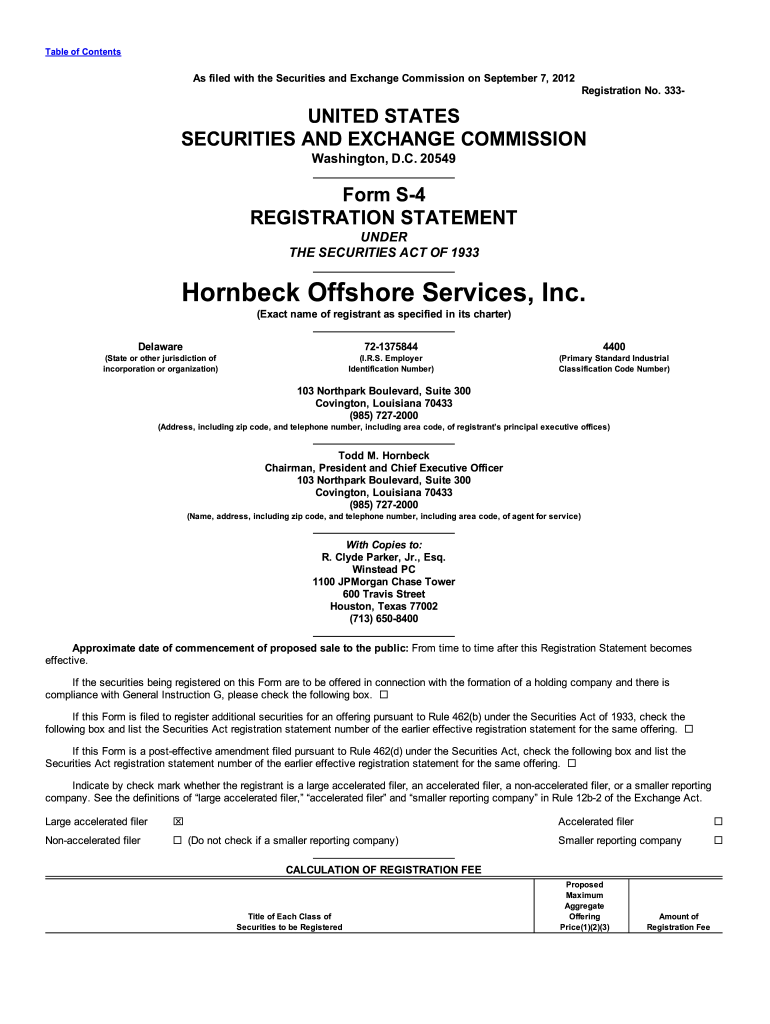 Table of Contents

As filed with the Securities and Exchange Commission on September 7, 2012

Registration No. 333-

UNITED STATES
SECURITIES AND EXCHANGE COMMISSION
Washington, D.C. 20549

Form S-4
REGISTRATION STATEMENT
UNDER
THE SECURITIES ACT OF 1933

Hornbeck Offshore Services, Inc.
(Exact name of registrant as specified in its charter)

| Delaware | 72-1375844 | 4400 |
|---|---|---|
| (State or other jurisdiction of incorporation or organization) | (I.R.S. Employer Identification Number) | (Primary Standard Industrial Classification Code Number) |

103 Northpark Boulevard, Suite 300
Covington, Louisiana 70433
(985) 727-2000
(Address, including zip code, and telephone number, including area code, of registrant's principal executive offices)

Todd M. Hornbeck
Chairman, President and Chief Executive Officer
103 Northpark Boulevard, Suite 300
Covington, Louisiana 70433
(985) 727-2000
(Name, address, including zip code, and telephone number, including area code, of agent for service)

With Copies to:
R. Clyde Parker, Jr., Esq.
Winstead PC
1100 JPMorgan Chase Tower
600 Travis Street
Houston, Texas 77002
(713) 650-8400

Approximate date of commencement of proposed sale to the public: From time to time after this Registration Statement becomes effective.

If the securities being registered on this Form are to be offered in connection with the formation of a holding company and there is compliance with General Instruction G, please check the following box. ☐

If this Form is filed to register additional securities for an offering pursuant to Rule 462(b) under the Securities Act of 1933, check the following box and list the Securities Act registration statement number of the earlier effective registration statement for the same offering. ☐

If this Form is a post-effective amendment filed pursuant to Rule 462(d) under the Securities Act, check the following box and list the Securities Act registration statement number of the earlier effective registration statement for the same offering. ☐

Indicate by check mark whether the registrant is a large accelerated filer, an accelerated filer, a non-accelerated filer, or a smaller reporting company. See the definitions of "large accelerated filer," "accelerated filer" and "smaller reporting company" in Rule 12b-2 of the Exchange Act.

| Large accelerated filer | ☒ | Accelerated filer | ☐ |
|---|---|---|---|
| Non-accelerated filer | ☐ (Do not check if a smaller reporting company) | Smaller reporting company | ☐ |

CALCULATION OF REGISTRATION FEE

| Title of Each Class of Securities to be Registered | Proposed Maximum Aggregate Offering Price(1)(2)(3) | Amount of Registration Fee |
|---|---|---|